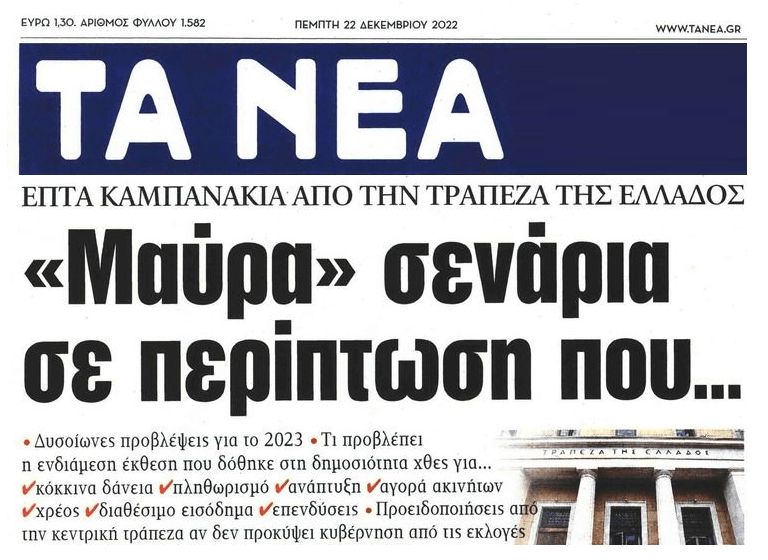 ΕΥΡΩ 1,30. ΑΡΙΘΜΟΣ ΦΥΛΛΟΥ 1.582 ΠΕΜΠΤΗ 22 ΔΕΚΕΜΒΡΙΟΥ 2022 WWW.TANEA.GR

ΤΑ ΝΕΑ

ΕΠΤΑ ΚΑΜΠΑΝΑΚΙΑ ΑΠΟ ΤΗΝ ΤΡΑΠΕΖΑ ΤΗΣ ΕΛΛΑΔΟΣ

«Μαύρα» σενάρια σε περίπτωση που...

• Δυσοίωνες προβλέψεις για το 2023 • Τι προβλέπει η ενδιάμεση έκθεση που δόθηκε στη δημοσιότητα χθες για... ✔κόκκινα δάνεια ✔πληθωρισμό ✔ανάπτυξη ✔αγορά ακινήτων ✔χρέος ✔διαθέσιμο εισόδημα ✔επενδύσεις • Προειδοποιήσεις από την κεντρική τράπεζα αν δεν προκύψει κυβέρνηση από τις εκλογές

ΤΡΑΠΕΖΑ ΤΗΣ ΕΛΛΑΔΟΣ